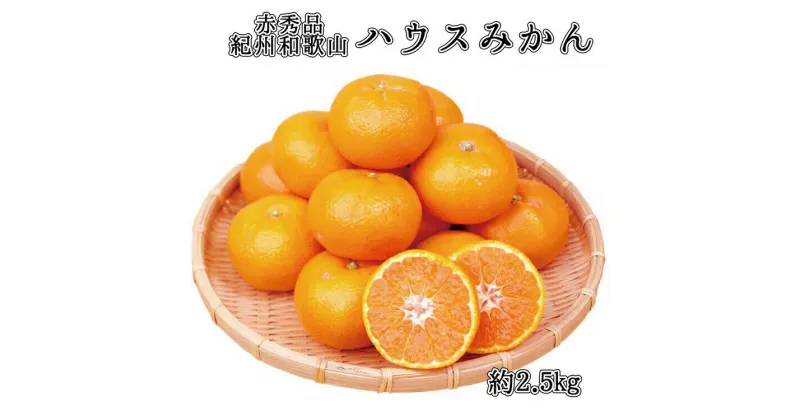 赤秀品
紀州和歌山 ハウスみかん

約2.5kg